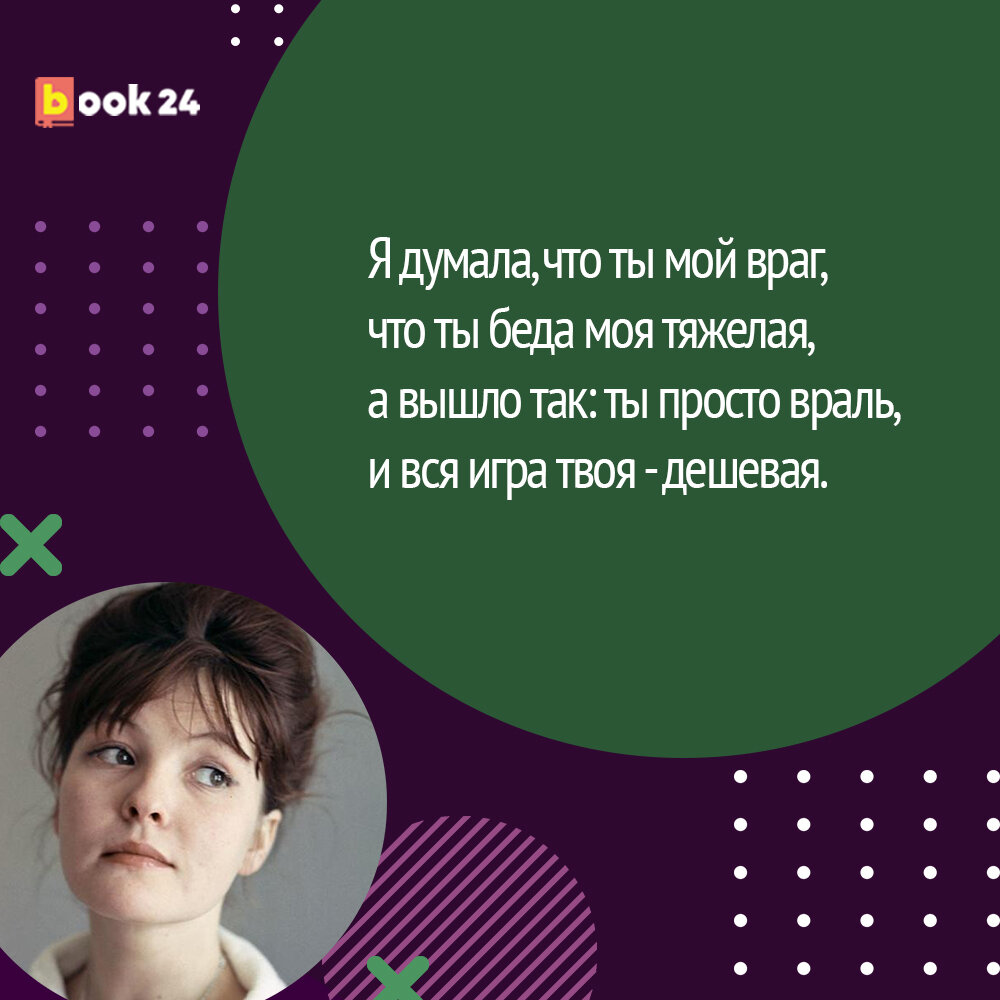 book 24

Я думала, что ты мой враг,
что ты беда моя тяжелая,
а вышло так: ты просто враль,
и вся игра твоя - дешевая.